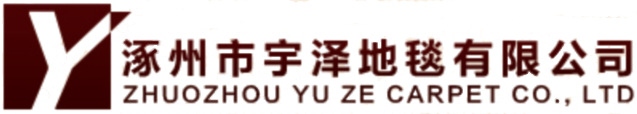 Y

涿州市宇泽地毯有限公司
ZHUOZHOU YU ZE CARPET CO., LTD